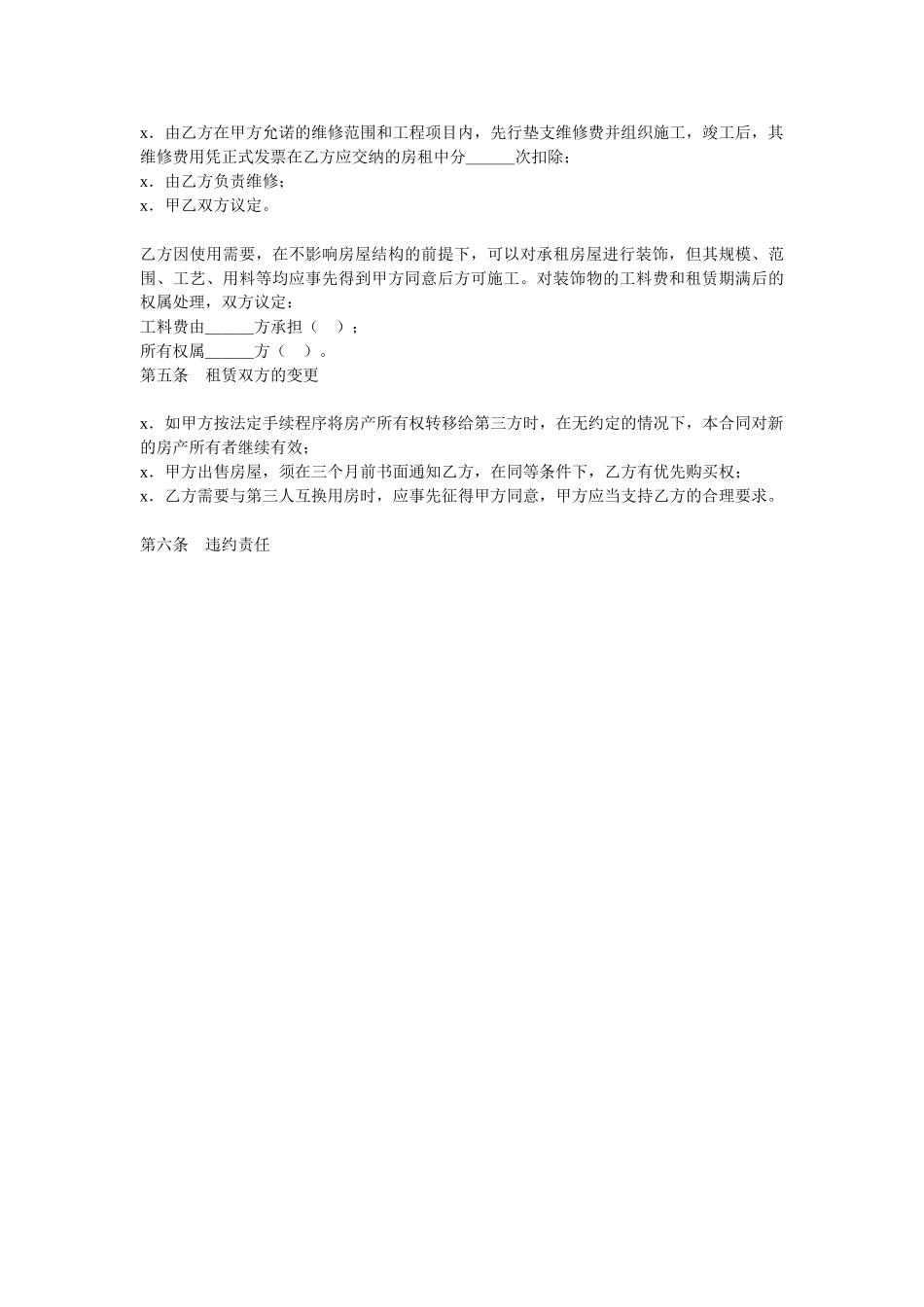 x．由乙方在甲方允诺的维修范围和工程项目内，先行垫支维修费并组织施工，竣工后，其维修费用凭正式发票在乙方应交纳的房租中分______次扣除；
x．由乙方负责维修；
x．甲乙双方议定。

乙方因使用需要，在不影响房屋结构的前提下，可以对承租房屋进行装饰，但其规模、范围、工艺、用料等均应事先得到甲方同意后方可施工。对装饰物的工料费和租赁期满后的权属处理，双方议定：
工料费由______方承担（　）；
所有权属______方（　）。
第五条　租赁双方的变更

x．如甲方按法定手续程序将房产所有权转移给第三方时，在无约定的情况下，本合同对新的房产所有者继续有效；
x．甲方出售房屋，须在三个月前书面通知乙方，在同等条件下，乙方有优先购买权；
x．乙方需要与第三人互换用房时，应事先征得甲方同意，甲方应当支持乙方的合理要求。

第六条　违约责任